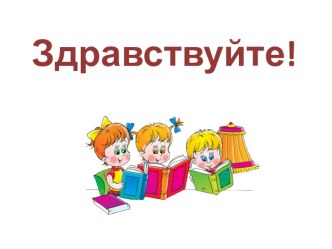 Здравствуйте!